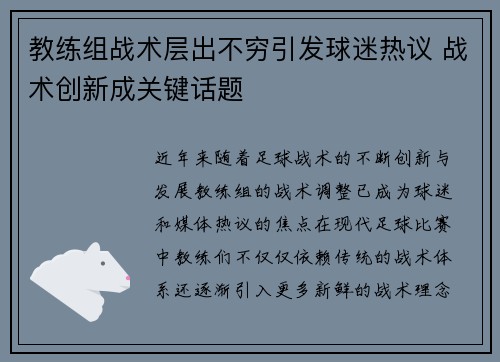 教练组战术层出不穷引发球迷热议 战术创新成关键话题

近年来随着足球战术的不断创新与发展教练组的战术调整已成为球迷和媒体热议的焦点在现代足球比赛中教练们不仅仅依赖传统的战术体系还逐渐引入更多新鲜的战术理念